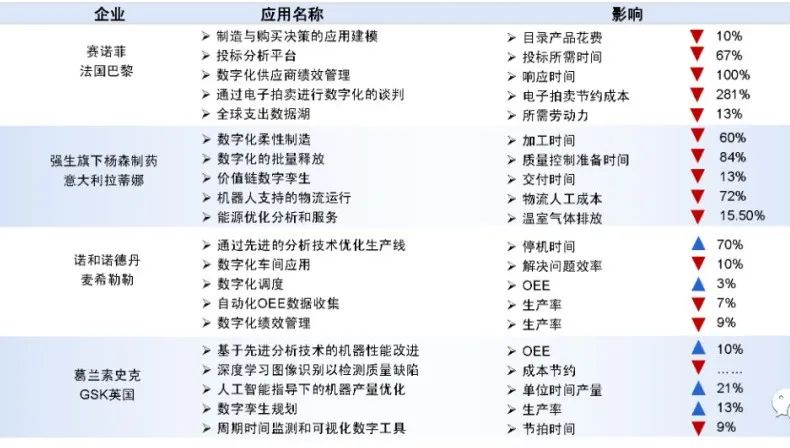 | 企业 | 应用名称 | 影响 | |
|---|---|---|---|
| 赛诺菲 法国巴黎 | ➢ 制造与购买决策的应用建模 | ➢ 目录产品花费 | ▼ 10% |
| | ➢ 投标分析平台 | ➢ 投标所需时间 | ▼ 67% |
| | ➢ 数字化供应商绩效管理 | ➢ 响应时间 | ▼ 100% |
| | ➢ 通过电子拍卖进行数字化的谈判 | ➢ 电子拍卖节约成本 | ▼ 281% |
| | ➢ 全球支出数据湖 | ➢ 所需劳动力 | ▼ 13% |
| 强生旗下杨森制药 意大利拉蒂娜 | ➢ 数字化柔性制造 | ➢ 加工时间 | ▼ 60% |
| | ➢ 数字化的批量释放 | ➢ 质量控制准备时间 | ▼ 84% |
| | ➢ 价值链数字孪生 | ➢ 交付时间 | ▼ 13% |
| | ➢ 机器人支持的物流运行 | ➢ 物流人工成本 | ▼ 72% |
| | ➢ 能源优化分析和服务 | ➢ 温室气体排放 | ▼ 15.50% |
| 诺和诺德丹 麦希勒勒 | ➢ 通过先进的分析技术优化生产线 | ➢ 停机时间 | ▲ 70% |
| | ➢ 数字化车间应用 | ➢ 解决问题效率 | ▼ 10% |
| | ➢ 数字化调度 | ➢ OEE | ▲ 3% |
| | ➢ 自动化OEE数据收集 | ➢ 生产率 | ▼ 7% |
| | ➢ 数字化绩效管理 | ➢ 生产率 | ▼ 9% |
| 葛兰素史克 GSK英国 | ➢ 基于先进分析技术的机器性能改进 | ➢ OEE | ▲ 10% |
| | ➢ 深度学习图像识别以检测质量缺陷 | ➢ 成本节约 | ▼ …… |
| | ➢ 人工智能指导下的机器产量优化 | ➢ 单位时间产量 | ▲ 21% |
| | ➢ 数字孪生规划 | ➢ 生产率 | ▲ 13% |
| | ➢ 周期时间监测和可视化数字工具 | ➢ 节拍时间 | ▼ 9% |